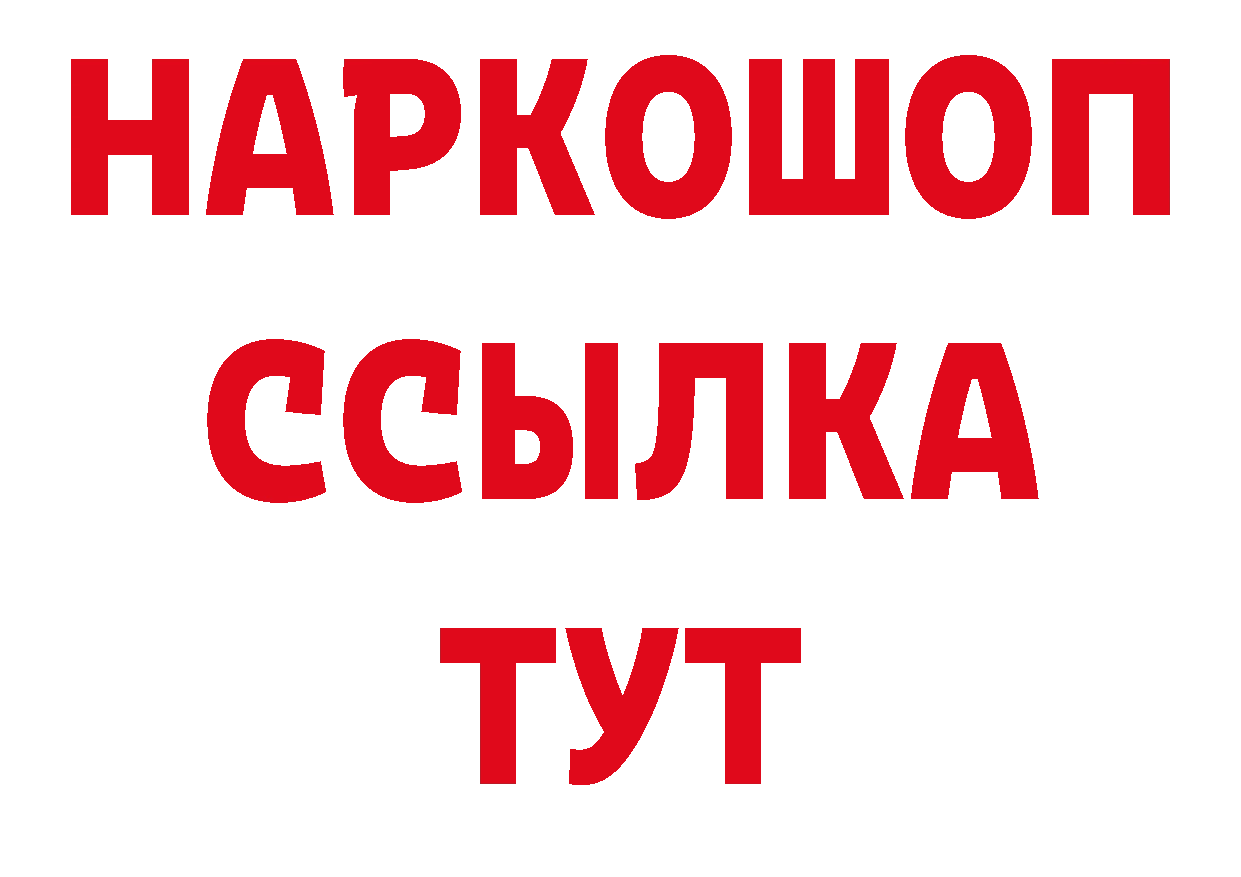 НАРКОШОП
ССЫЛКА
ТУТ